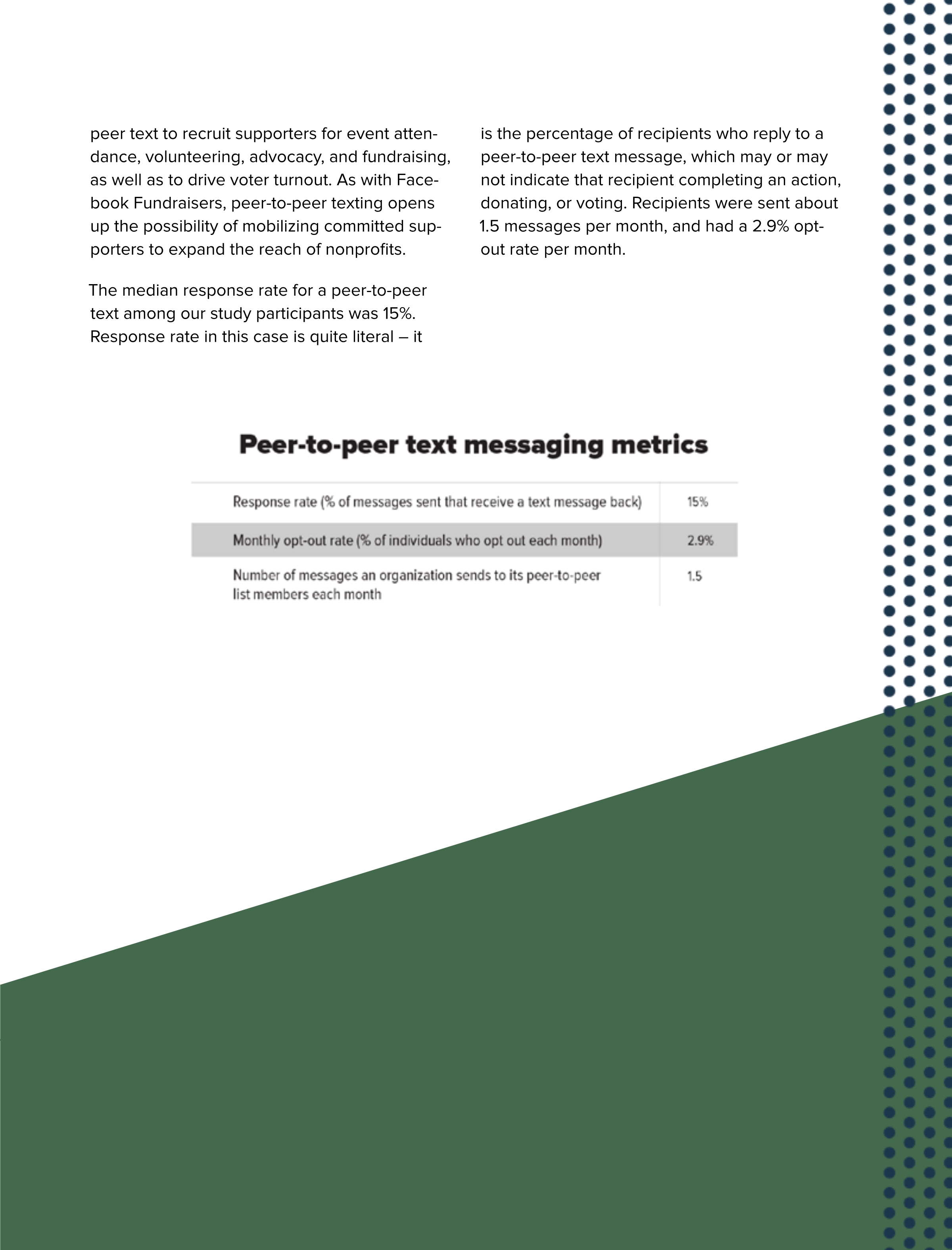 peer text to recruit supporters for event attendance, volunteering, advocacy, and fundraising, as well as to drive voter turnout. As with Facebook Fundraisers, peer-to-peer texting opens up the possibility of mobilizing committed supporters to expand the reach of nonprofits.

The median response rate for a peer-to-peer text among our study participants was 15%. Response rate in this case is quite literal – it is the percentage of recipients who reply to a peer-to-peer text message, which may or may not indicate that recipient completing an action, donating, or voting. Recipients were sent about 1.5 messages per month, and had a 2.9% opt-out rate per month.

Peer-to-peer text messaging metrics

| | |
|---|---|
| Response rate (% of messages sent that receive a text message back) | 15% |
| Monthly opt-out rate (% of individuals who opt out each month) | 2.9% |
| Number of messages an organization sends to its peer-to-peer list members each month | 1.5 |